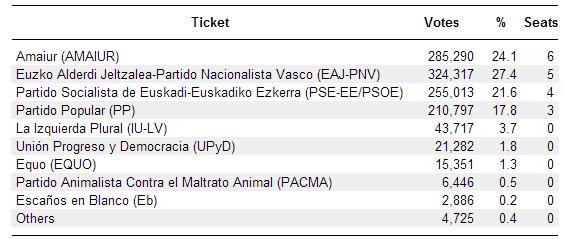 | Ticket | Votes | % | Seats |
|---|---|---|---|
| Amaiur (AMAIUR) | 285,290 | 24.1 | 6 |
| Euzko Alderdi Jeltzalea-Partido Nacionalista Vasco (EAJ-PNV) | 324,317 | 27.4 | 5 |
| Partido Socialista de Euskadi-Euskadiko Ezkerra (PSE-EE/PSOE) | 255,013 | 21.6 | 4 |
| Partido Popular (PP) | 210,797 | 17.8 | 3 |
| La Izquierda Plural (IU-LV) | 43,717 | 3.7 | 0 |
| Unión Progreso y Democracia (UPyD) | 21,282 | 1.8 | 0 |
| Equo (EQUO) | 15,351 | 1.3 | 0 |
| Partido Animalista Contra el Maltrato Animal (PACMA) | 6,446 | 0.5 | 0 |
| Escaños en Blanco (Eb) | 2,886 | 0.2 | 0 |
| Others | 4,725 | 0.4 | 0 |